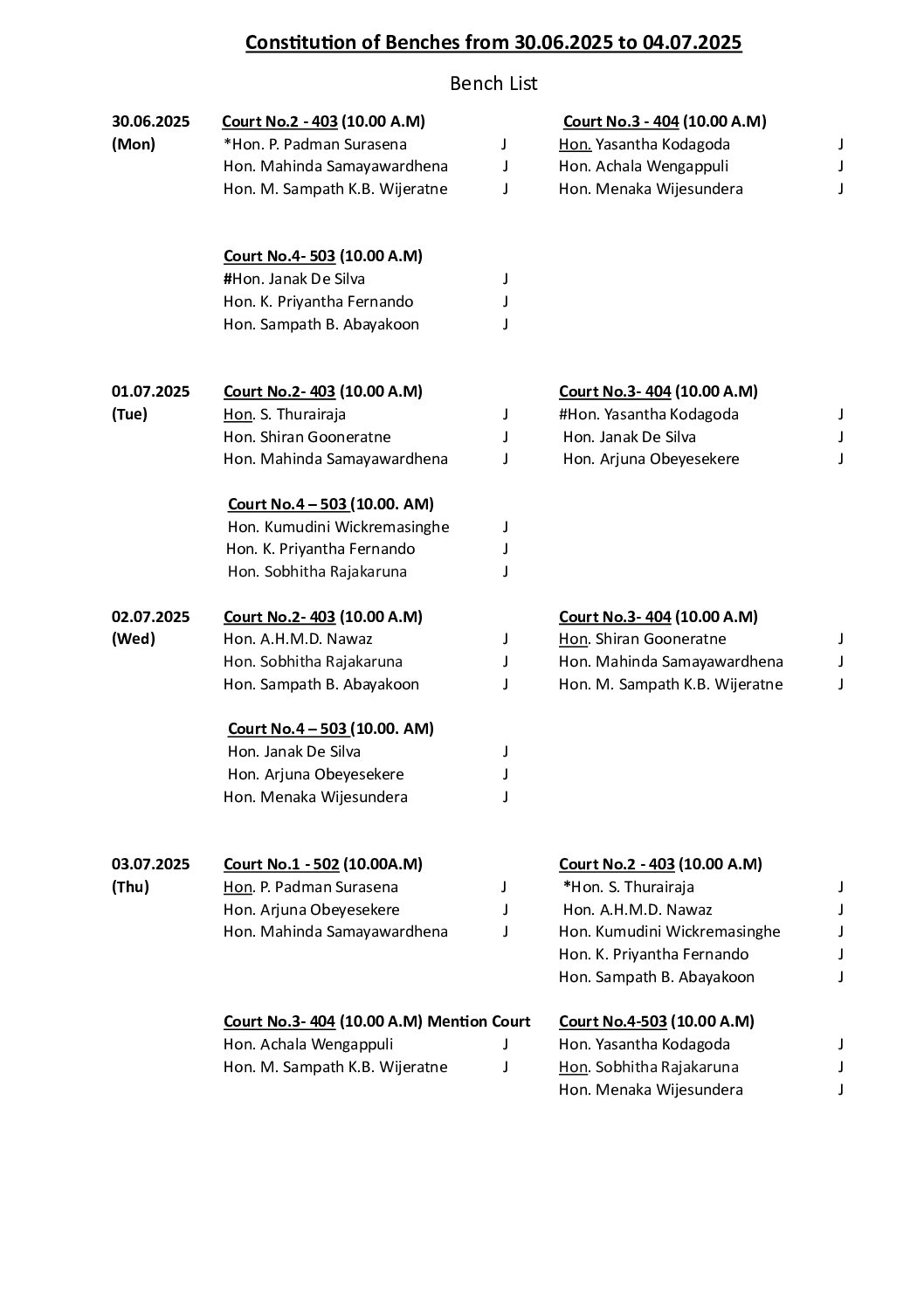 Constitution of Benches from 30.06.2025 to 04.07.2025

Bench List

30.06.2025
(Mon)

Court No.2 - 403 (10.00 A.M)
*Hon. P. Padman Surasena J
Hon. Mahinda Samayawardhena J
Hon. M. Sampath K.B. Wijeratne J

Court No.3 - 404 (10.00 A.M)
Hon. Yasantha Kodagoda J
Hon. Achala Wengappuli J
Hon. Menaka Wijesundera J

Court No.4- 503 (10.00 A.M)
#Hon. Janak De Silva J
Hon. K. Priyantha Fernando J
Hon. Sampath B. Abayakoon J

01.07.2025
(Tue)

Court No.2- 403 (10.00 A.M)
Hon. S. Thurairaja J
Hon. Shiran Gooneratne J
Hon. Mahinda Samayawardhena J

Court No.3- 404 (10.00 A.M)
#Hon. Yasantha Kodagoda J
Hon. Janak De Silva J
Hon. Arjuna Obeyesekere J

Court No.4 – 503 (10.00. AM)
Hon. Kumudini Wickremasinghe J
Hon. K. Priyantha Fernando J
Hon. Sobhitha Rajakaruna J

02.07.2025
(Wed)

Court No.2- 403 (10.00 A.M)
Hon. A.H.M.D. Nawaz J
Hon. Sobhitha Rajakaruna J
Hon. Sampath B. Abayakoon J

Court No.3- 404 (10.00 A.M)
Hon. Shiran Gooneratne J
Hon. Mahinda Samayawardhena J
Hon. M. Sampath K.B. Wijeratne J

Court No.4 – 503 (10.00. AM)
Hon. Janak De Silva J
Hon. Arjuna Obeyesekere J
Hon. Menaka Wijesundera J

03.07.2025
(Thu)

Court No.1 - 502 (10.00A.M)
Hon. P. Padman Surasena J
Hon. Arjuna Obeyesekere J
Hon. Mahinda Samayawardhena J

Court No.2 - 403 (10.00 A.M)
*Hon. S. Thurairaja J
Hon. A.H.M.D. Nawaz J
Hon. Kumudini Wickremasinghe J
Hon. K. Priyantha Fernando J
Hon. Sampath B. Abayakoon J

Court No.3- 404 (10.00 A.M) Mention Court
Hon. Achala Wengappuli J
Hon. M. Sampath K.B. Wijeratne J

Court No.4-503 (10.00 A.M)
Hon. Yasantha Kodagoda J
Hon. Sobhitha Rajakaruna J
Hon. Menaka Wijesundera J